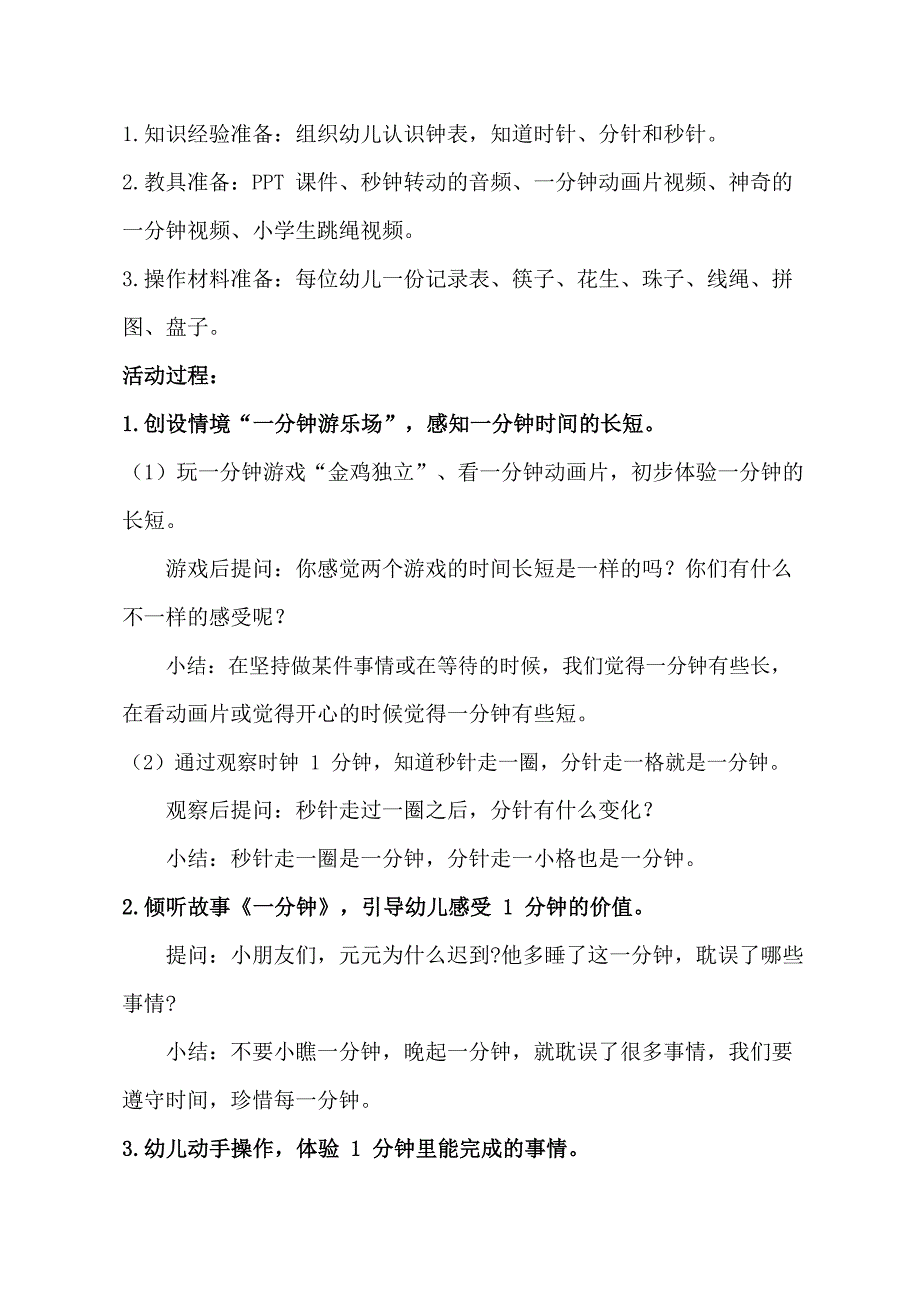 1.知识经验准备：组织幼儿认识钟表，知道时针、分针和秒针。

2.教具准备：PPT 课件、秒钟转动的音频、一分钟动画片视频、神奇的一分钟视频、小学生跳绳视频。

3.操作材料准备：每位幼儿一份记录表、筷子、花生、珠子、线绳、拼图、盘子。

活动过程：

1.创设情境“一分钟游乐场”，感知一分钟时间的长短。

（1）玩一分钟游戏“金鸡独立”、看一分钟动画片，初步体验一分钟的长短。

游戏后提问：你感觉两个游戏的时间长短是一样的吗？你们有什么不一样的感受呢？

小结：在坚持做某件事情或在等待的时候，我们觉得一分钟有些长，在看动画片或觉得开心的时候觉得一分钟有些短。

（2）通过观察时钟 1 分钟，知道秒针走一圈，分针走一格就是一分钟。

观察后提问：秒针走过一圈之后，分针有什么变化？

小结：秒针走一圈是一分钟，分针走一小格也是一分钟。

2.倾听故事《一分钟》，引导幼儿感受 1 分钟的价值。

提问：小朋友们，元元为什么迟到?他多睡了这一分钟，耽误了哪些事情?

小结：不要小瞧一分钟，晚起一分钟，就耽误了很多事情，我们要遵守时间，珍惜每一分钟。

3.幼儿动手操作，体验 1 分钟里能完成的事情。